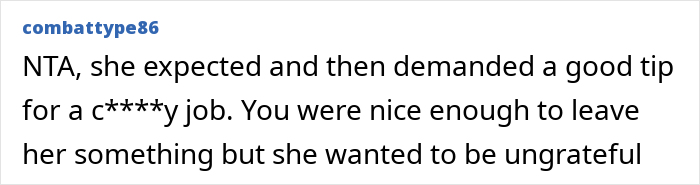 combattype86

NTA, she expected and then demanded a good tip for a c****y job. You were nice enough to leave her something but she wanted to be ungrateful